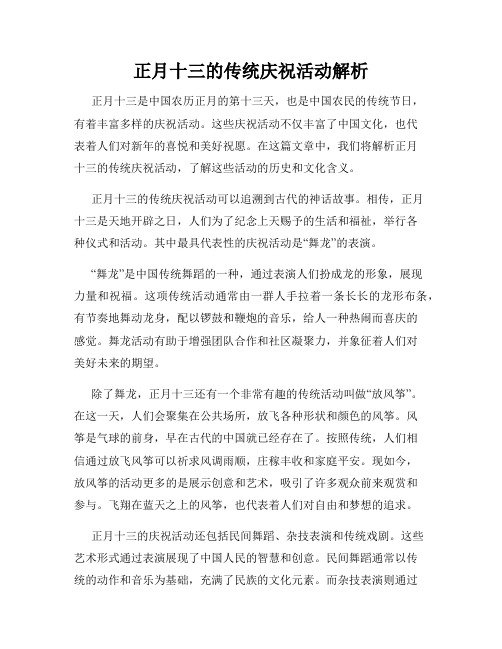 正月十三的传统庆祝活动解析

正月十三是中国农历正月的第十三天，也是中国农民的传统节日，有着丰富多样的庆祝活动。这些庆祝活动不仅丰富了中国文化，也代表着人们对新年的喜悦和美好祝愿。在这篇文章中，我们将解析正月十三的传统庆祝活动，了解这些活动的历史和文化含义。

正月十三的传统庆祝活动可以追溯到古代的神话故事。相传，正月十三是天地开辟之日，人们为了纪念上天赐予的生活和福祉，举行各种仪式和活动。其中最具代表性的庆祝活动是“舞龙”的表演。

“舞龙”是中国传统舞蹈的一种，通过表演人们扮成龙的形象，展现力量和祝福。这项传统活动通常由一群人手拉着一条长长的龙形布条，有节奏地舞动龙身，配以锣鼓和鞭炮的音乐，给人一种热闹而喜庆的感觉。舞龙活动有助于增强团队合作和社区凝聚力，并象征着人们对美好未来的期望。

除了舞龙，正月十三还有一个非常有趣的传统活动叫做“放风筝”。在这一天，人们会聚集在公共场所，放飞各种形状和颜色的风筝。风筝是气球的前身，早在古代的中国就已经存在了。按照传统，人们相信通过放飞风筝可以祈求风调雨顺，庄稼丰收和家庭平安。现如今，放风筝的活动更多的是展示创意和艺术，吸引了许多观众前来观赏和参与。飞翔在蓝天之上的风筝，也代表着人们对自由和梦想的追求。

正月十三的庆祝活动还包括民间舞蹈、杂技表演和传统戏剧。这些艺术形式通过表演展现了中国人民的智慧和创意。民间舞蹈通常以传统的动作和音乐为基础，充满了民族的文化元素。而杂技表演则通过